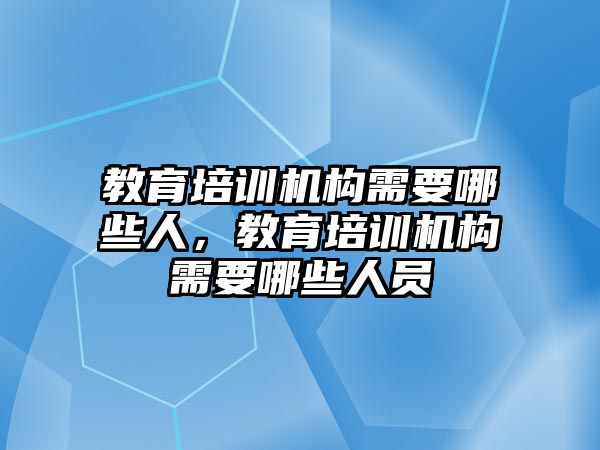 教育培训机构需要哪些人，教育培训机构需要哪些人员